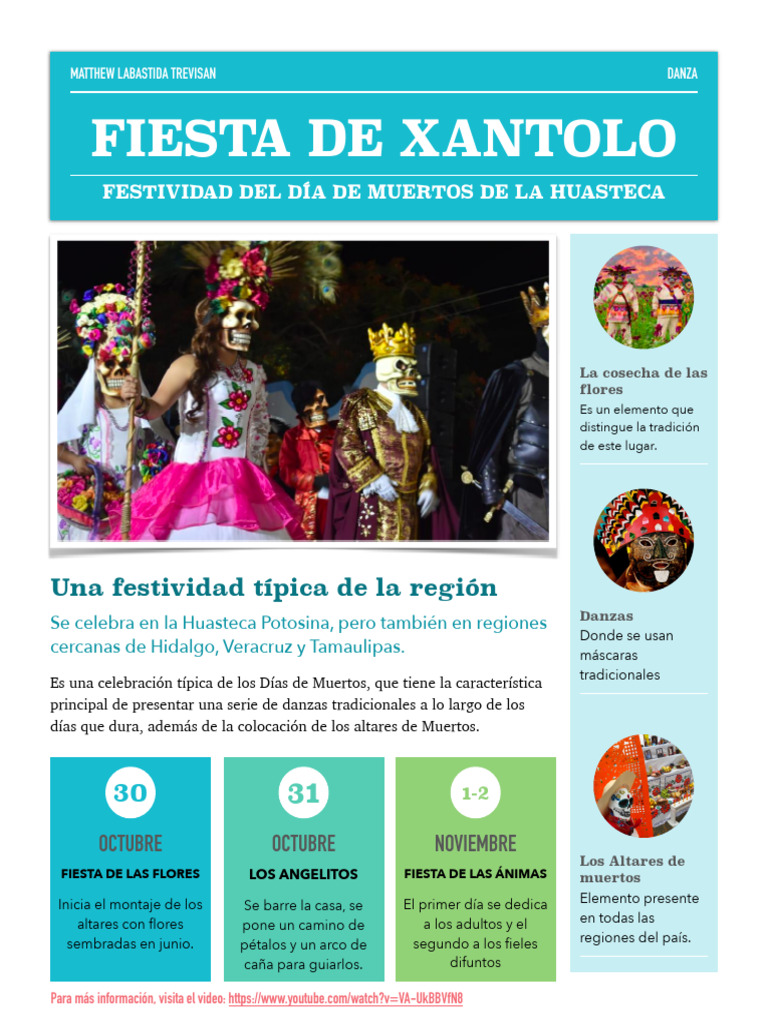 MATTHEW LABASTIDA TREVISAN

DANZA

FIESTA DE XANTOLO

FESTIVIDAD DEL DÍA DE MUERTOS DE LA HUASTECA

Una festividad típica de la región

Se celebra en la Huasteca Potosina, pero también en regiones cercanas de Hidalgo, Veracruz y Tamaulipas.

Es una celebración típica de los Días de Muertos, que tiene la característica principal de presentar una serie de danzas tradicionales a lo largo de los días que dura, además de la colocación de los altares de Muertos.

30

OCTUBRE

FIESTA DE LAS FLORES

Inicia el montaje de los altares con flores sembradas en junio.

31

OCTUBRE

LOS ANGELITOS

Se barre la casa, se pone un camino de pétalos y un arco de caña para guiarlos.

1-2

NOVIEMBRE

FIESTA DE LAS ÁNIMAS

El primer día se dedica a los adultos y el segundo a los fieles difuntos

La cosecha de las flores
Es un elemento que distingue la tradición de este lugar.

Danzas
Donde se usan máscaras tradicionales

Los Altares de muertos
Elemento presente en todas las regiones del país.

Para más información, visita el video: https://www.youtube.com/watch?v=VA-UkBBVfN8